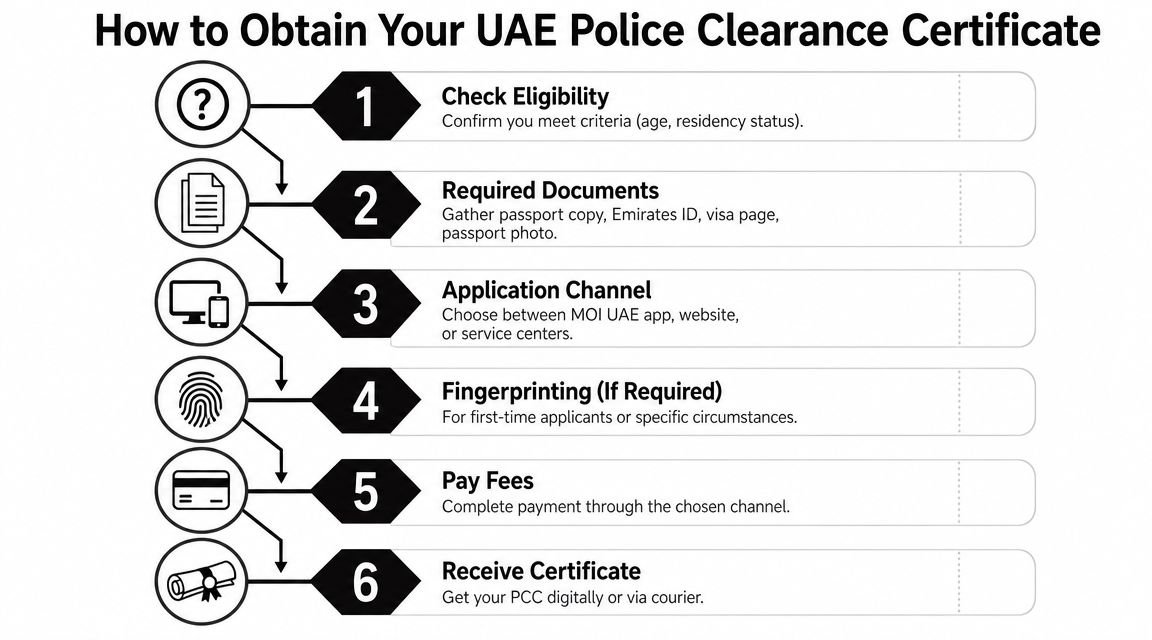 How to Obtain Your UAE Police Clearance Certificate

1

Check Eligibility
Confirm you meet criteria (age, residency status).

2

Required Documents
Gather passport copy, Emirates ID, visa page, passport photo.

3

Application Channel
Choose between MOI UAE app, website, or service centers.

4

Fingerprinting (If Required)
For first-time applicants or specific circumstances.

5

Pay Fees
Complete payment through the chosen channel.

6

Receive Certificate
Get your PCC digitally or via courier.